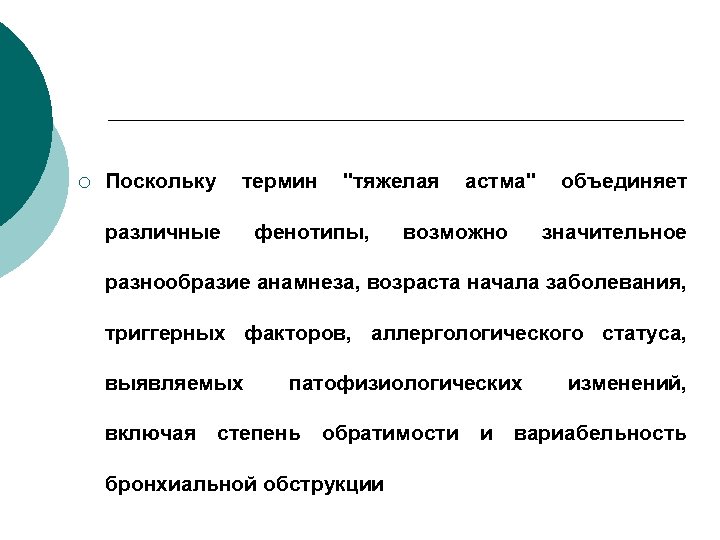 Поскольку термин "тяжелая астма" объединяет различные фенотипы, возможно значительное разнообразие анамнеза, возраста начала заболевания, триггерных факторов, аллергологического статуса, выявляемых патофизиологических изменений, включая степень обратимости и вариабельность бронхиальной обструкции